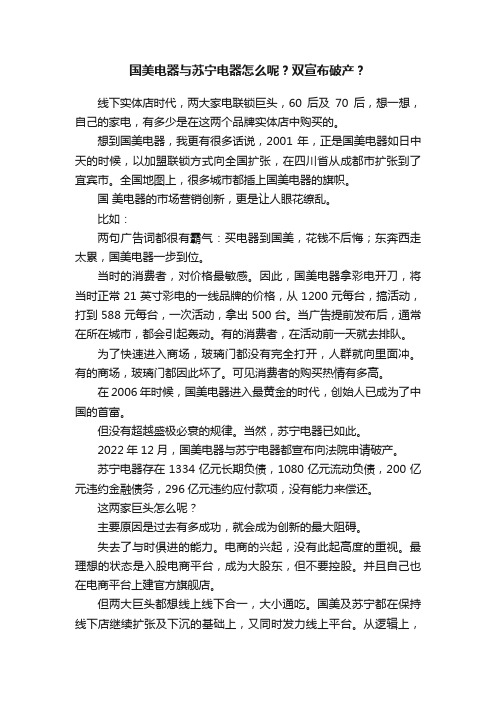 国美电器与苏宁电器怎么呢？双宣布破产？

线下实体店时代，两大家电联锁巨头，60 后及 70 后，想一想，自己的家电，有多少是在这两个品牌实体店中购买的。

想到国美电器，我更有很多话说，2001 年，正是国美电器如日中天的时候，以加盟联锁方式向全国扩张，在四川省从成都市扩张到了宜宾市。全国地图上，很多城市都插上国美电器的旗帜。

国 美电器的市场营销创新，更是让人眼花缭乱。

比如：

两句广告词都很有霸气：买电器到国美，花钱不后悔；东奔西走太累，国美电器一步到位。

当时的消费者，对价格最敏感。因此，国美电器拿彩电开刀，将当时正常 21 英寸彩电的一线品牌的价格，从 1200 元每台，搞活动，打到 588 元每台，一次活动，拿出 500 台。当广告提前发布后，通常在所在城市，都会引起轰动。有的消费者，在活动前一天就去排队。

为了快速进入商场，玻璃门都没有完全打开，人群就向里面冲。有的商场，玻璃门都因此坏了。可见消费者的购买热情有多高。

在 2006 年时候，国美电器进入最黄金的时代，创始人已成为了中国的首富。

但没有超越盛极必衰的规律。当然，苏宁电器已如此。

2022 年 12 月，国美电器与苏宁电器都宣布向法院申请破产。

苏宁电器存在 1334 亿元长期负债，1080 亿元流动负债，200 亿元违约金融债务，296 亿元违约应付款项，没有能力来偿还。

这两家巨头怎么呢？

主要原因是过去有多成功，就会成为创新的最大阻碍。

失去了与时俱进的能力。电商的兴起，没有此起高度的重视。最理想的状态是入股电商平台，成为大股东，但不要控股。并且自己也在电商平台上建官方旗舰店。

但两大巨头都想线上线下合一，大小通吃。国美及苏宁都在保持线下店继续扩张及下沉的基础上，又同时发力线上平台。从逻辑上，